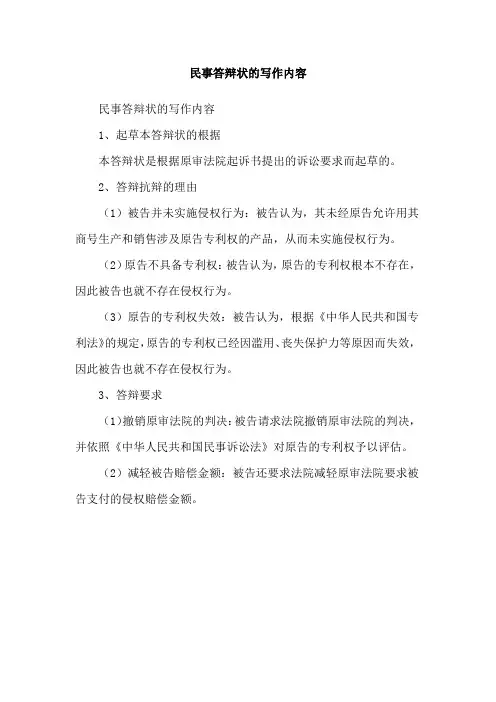 民事答辩状的写作内容

民事答辩状的写作内容

1、起草本答辩状的根据

本答辩状是根据原审法院起诉书提出的诉讼要求而起草的。

2、答辩抗辩的理由

（1）被告并未实施侵权行为：被告认为，其未经原告允许用其商号生产和销售涉及原告专利权的产品，从而未实施侵权行为。

（2）原告不具备专利权：被告认为，原告的专利权根本不存在，因此被告也就不存在侵权行为。

（3）原告的专利权失效：被告认为，根据《中华人民共和国专利法》的规定，原告的专利权已经因滥用、丧失保护力等原因而失效，因此被告也就不存在侵权行为。

3、答辩要求

（1）撤销原审法院的判决：被告请求法院撤销原审法院的判决，并依照《中华人民共和国民事诉讼法》对原告的专利权予以评估。

（2）减轻被告赔偿金额：被告还要求法院减轻原审法院要求被告支付的侵权赔偿金额。